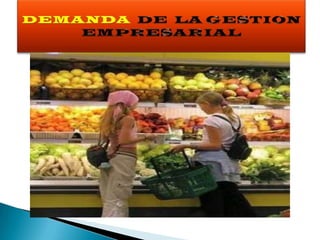 DEMANDA DE LA GESTION EMPRESARIAL